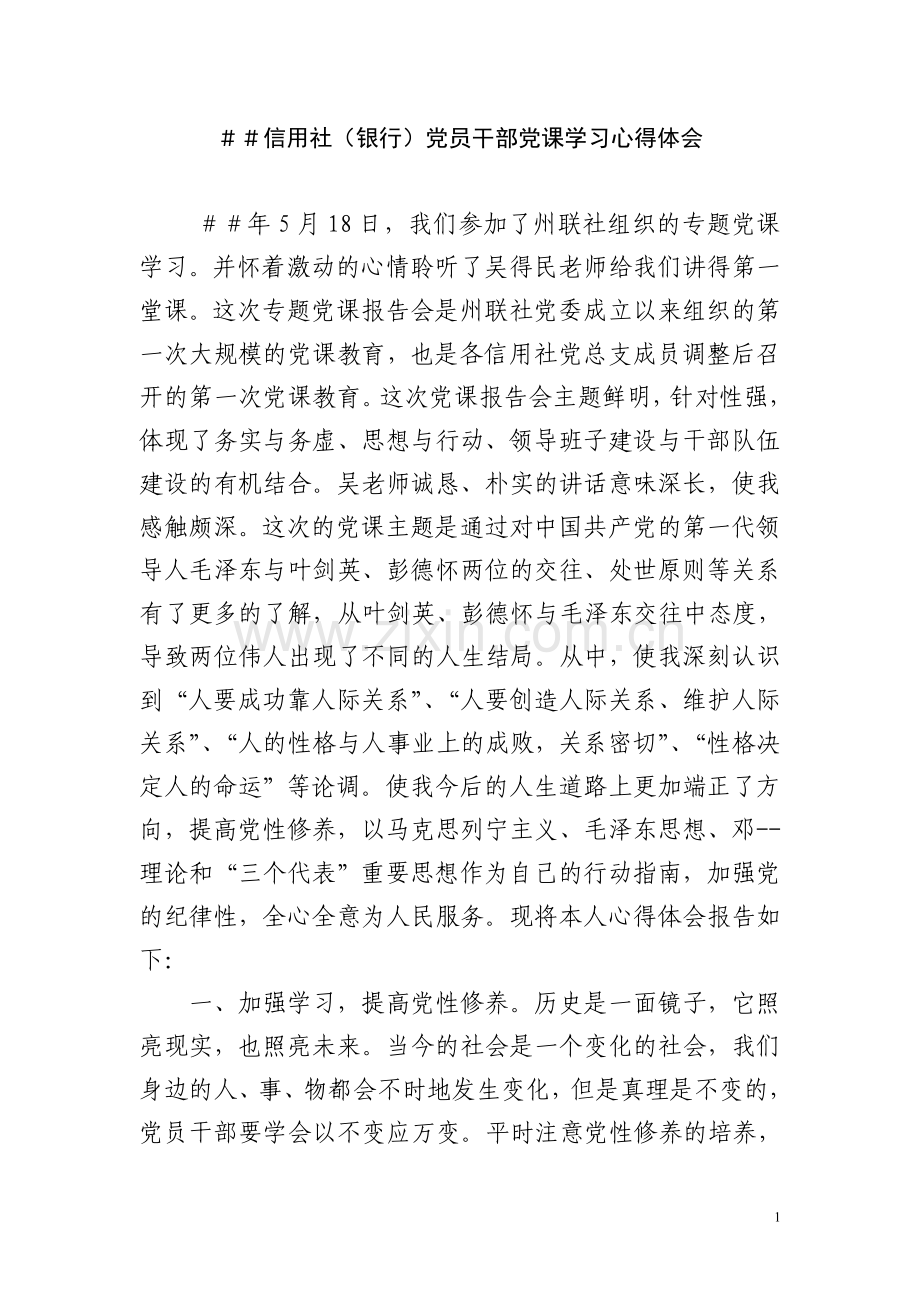 ＃＃信用社（银行）党员干部党课学习心得体会

＃＃年5月18日，我们参加了州联社组织的专题党课学习。并怀着激动的心情聆听了吴得民老师给我们讲得第一堂课。这次专题党课报告会是州联社党委成立以来组织的第一次大规模的党课教育，也是各信用社党总支成员调整后召开的第一次党课教育。这次党课报告会主题鲜明，针对性强，体现了务实与务虚、思想与行动、领导班子建设与干部队伍建设的有机结合。吴老师诚恳、朴实的讲话意味深长，使我感触颇深。这次的党课主题是通过对中国共产党的第一代领导人毛泽东与叶剑英、彭德怀两位的交往、处世原则等关系有了更多的了解，从叶剑英、彭德怀与毛泽东交往中态度，导致两位伟人出现了不同的人生结局。从中，使我深刻认识到“人要成功靠人际关系”、“人要创造人际关系、维护人际关系”、“人的性格与人事业上的成败，关系密切”、“性格决定人的命运”等论调。使我今后的人生道路上更加端正了方向，提高党性修养，以马克思列宁主义、毛泽东思想、邓--理论和“三个代表”重要思想作为自己的行动指南，加强党的纪律性，全心全意为人民服务。现将本人心得体会报告如下：

一、加强学习，提高党性修养。历史是一面镜子，它照亮现实，也照亮未来。当今的社会是一个变化的社会，我们身边的人、事、物都会不时地发生变化，但是真理是不变的，党员干部要学会以不变应万变。平时注意党性修养的培养，

1

www.zixin.com.cn